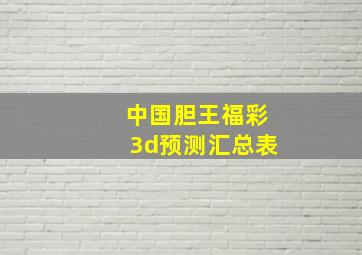 中国胆王福彩
3d预测汇总表